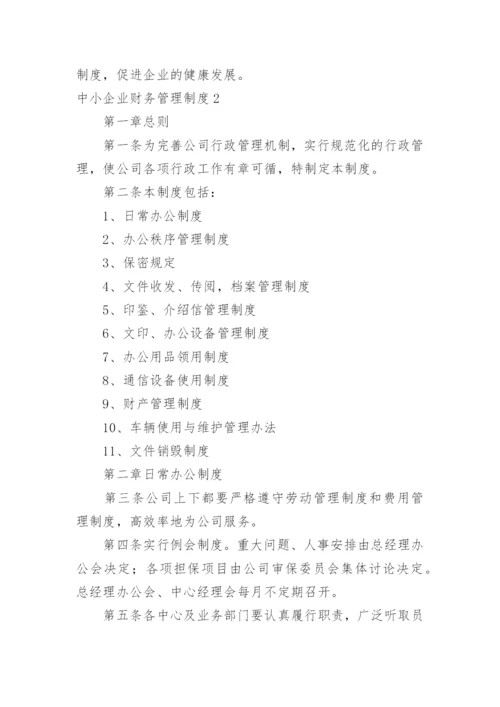 制度，促进企业的健康发展。

中小企业财务管理制度2

第一章总则

第一条为完善公司行政管理机制，实行规范化的行政管理，使公司各项行政工作有章可循，特制定本制度。

第二条本制度包括：

1、日常办公制度

2、办公秩序管理制度

3、保密规定

4、文件收发、传阅，档案管理制度

5、印鉴、介绍信管理制度

6、文印、办公设备管理制度

7、办公用品领用制度

8、通信设备使用制度

9、财产管理制度

10、车辆使用与维护管理办法

11、文件销毁制度

第二章日常办公制度

第三条公司上下都要严格遵守劳动管理制度和费用管理制度，高效率地为公司服务。

第四条实行例会制度。重大问题、人事安排由总经理办公会决定；各项担保项目由公司审保委员会集体讨论决定。总经理办公会、中心经理会每月不定期召开。

第五条各中心及业务部门要认真履行职责，广泛听取员